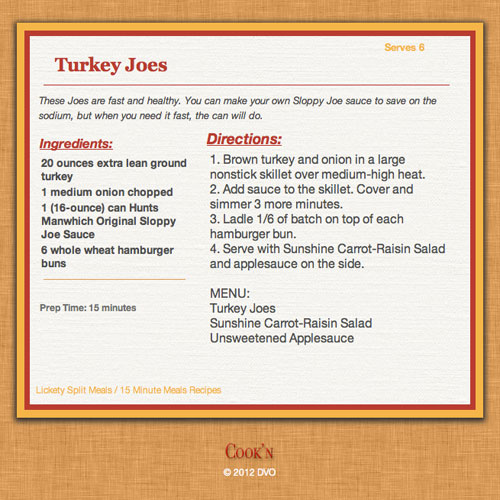 Serves 6

Turkey Joes

These Joes are fast and healthy. You can make your own Sloppy Joe sauce to save on the sodium, but when you need it fast, the can will do.

Ingredients:

20 ounces extra lean ground turkey

1 medium onion chopped

1 (16-ounce) can Hunts Manwhich Original Sloppy Joe Sauce

6 whole wheat hamburger buns

Prep Time: 15 minutes

Directions:

1. Brown turkey and onion in a large nonstick skillet over medium-high heat.
2. Add sauce to the skillet. Cover and simmer 3 more minutes.
3. Ladle 1/6 of batch on top of each hamburger bun.
4. Serve with Sunshine Carrot-Raisin Salad and applesauce on the side.

MENU:
Turkey Joes
Sunshine Carrot-Raisin Salad
Unsweetened Applesauce

Lickety Split Meals / 15 Minute Meals Recipes

COOK'N
© 2012 DVO